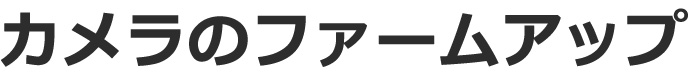 カメラのファームアップ